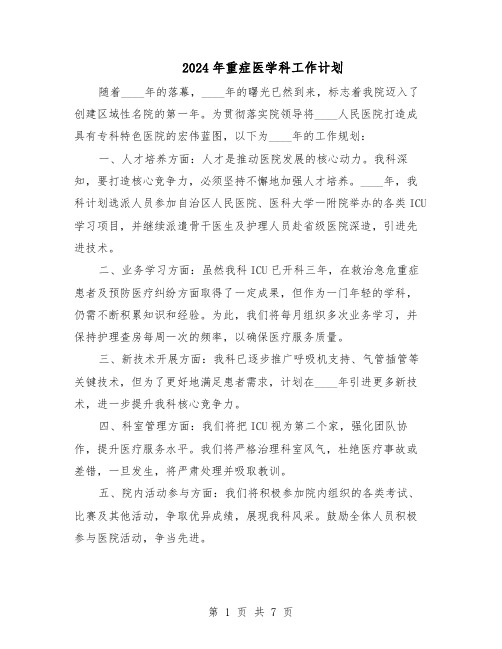 2024年重症医学科工作计划

随着____年的落幕，____年的曙光已然到来，标志着我院迈入了创建区域性名院的第一年。为贯彻落实院领导将____人民医院打造成具有专科特色医院的宏伟蓝图，以下为____年的工作规划：

一、人才培养方面：人才是推动医院发展的核心动力。我科深知，要打造核心竞争力，必须坚持不懈地加强人才培养。____年，我科计划选派人员参加自治区人民医院、医科大学一附院举办的各类ICU学习项目，并继续派遣骨干医生及护理人员赴省级医院深造，引进先进技术。

二、业务学习方面：虽然我科ICU已开科三年，在救治急危重症患者及预防医疗纠纷方面取得了一定成果，但作为一门年轻的学科，仍需不断积累知识和经验。为此，我们将每月组织多次业务学习，并保持护理查房每周一次的频率，以确保医疗服务质量。

三、新技术开展方面：我科已逐步推广呼吸机支持、气管插管等关键技术，但为了更好地满足患者需求，计划在____年引进更多新技术，进一步提升我科核心竞争力。

四、科室管理方面：我们将把ICU视为第二个家，强化团队协作，提升医疗服务水平。我们将严格治理科室风气，杜绝医疗事故或差错，一旦发生，将严肃处理并吸取教训。

五、院内活动参与方面：我们将积极参加院内组织的各类考试、比赛及其他活动，争取优异成绩，展现我科风采。鼓励全体人员积极参与医院活动，争当先进。

第 1 页 共 7 页